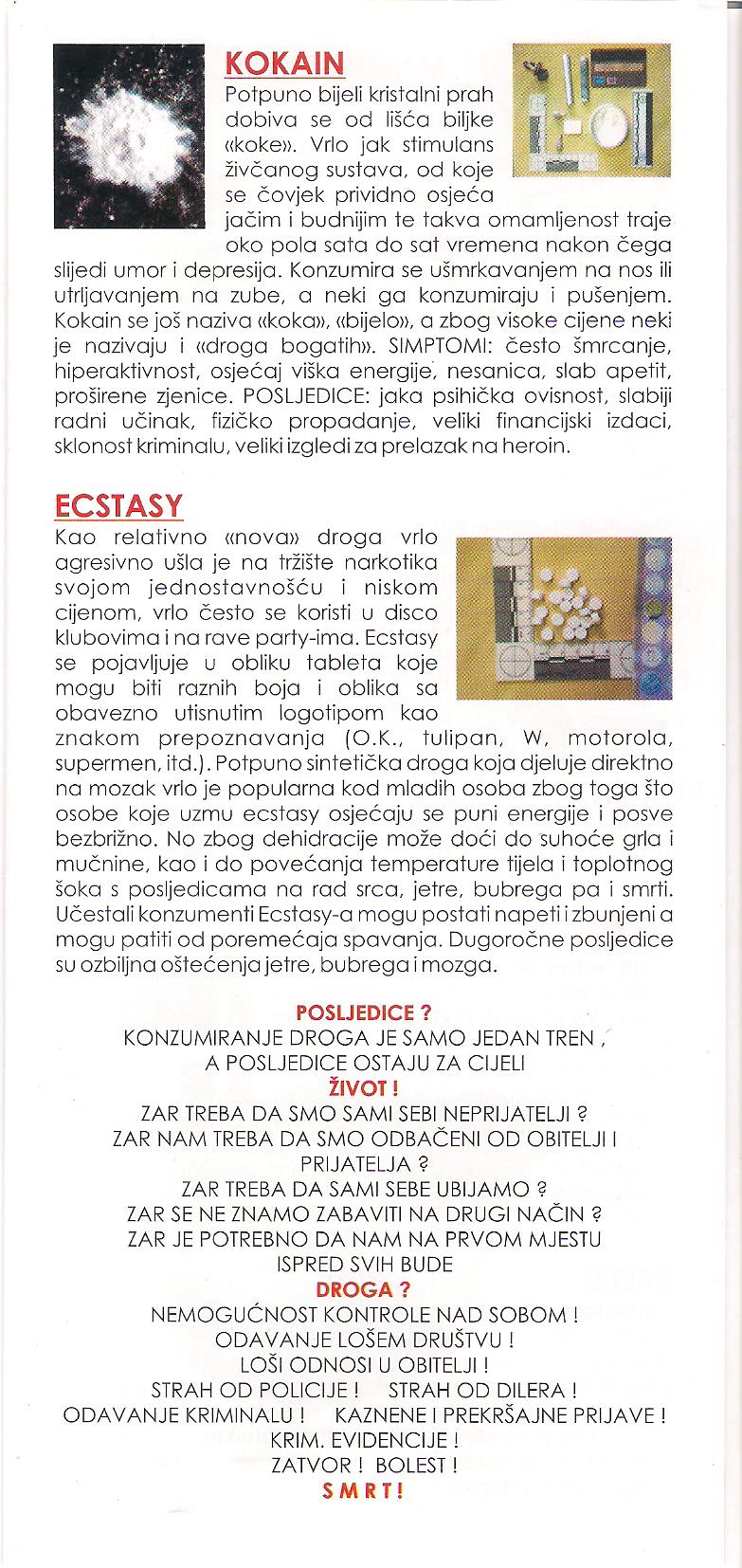 KOKAIN

Potpuno bijeli kristalni prah dobiva se od lišća biljke «koke». Vrlo jak stimulans živčanog sustava, od koje se čovjek prividno osjeća jačim i budnijim te takva omamljenost traje oko pola sata do sat vremena nakon čega slijedi umor i depresija. Konzumira se ušmrkavanjem na nos ili utrljavanjem na zube, a neki ga konzumiraju i pušenjem. Kokain se još naziva «koka», «bijelo», a zbog visoke cijene neki je nazivaju i «droga bogatih». SIMPTOMI: često šmrcanje, hiperaktivnost, osjećaj viška energije, nesanica, slab apetit, proširene zjenice. POSLJEDICE: jaka psihička ovisnost, slabiji radni učinak, fizičko propadanje, veliki financijski izdaci, sklonost kriminalu, veliki izgledi za prelazak na heroin.

ECSTASY

Kao relativno «nova» droga vrlo agresivno ušla je na tržište narkotika svojom jednostavnošću i niskom cijenom, vrlo često se koristi u disco klubovima i na rave party-ima. Ecstasy se pojavljuje u obliku tableta koje mogu biti raznih boja i oblika sa obavezno utisnutim logotipom kao znakom prepoznavanja (O.K., tulipan, W, motorola, supermen, itd.). Potpuno sintetička droga koja djeluje direktno na mozak vrlo je popularna kod mladih osoba zbog toga što osobe koje uzmu ecstasy osjećaju se puni energije i posve bezbrižno. No zbog dehidracije može doći do suhoće grla i mučnine, kao i do povećanja temperature tijela i toplotnog šoka s posljedicama na rad srca, jetre, bubrega pa i smrti. Učestali konzumenti Ecstasy-a mogu postati napeti i zbunjeni a mogu patiti od poremećaja spavanja. Dugoročne posljedice su ozbiljna oštećenja jetre, bubrega i mozga.

POSLJEDICE ?
KONZUMIRANJE DROGA JE SAMO JEDAN TREN ,
A POSLJEDICE OSTAJU ZA CIJELI
ŽIVOT !
ZAR TREBA DA SMO SAMI SEBI NEPRIJATELJI ?
ZAR NAM TREBA DA SMO ODBAČENI OD OBITELJI I PRIJATELJA ?
ZAR TREBA DA SAMI SEBE UBIJAMO ?
ZAR SE NE ZNAMO ZABAVITI NA DRUGI NAČIN ?
ZAR JE POTREBNO DA NAM NA PRVOM MJESTU ISPRED SVIH BUDE
DROGA ?
NEMOGUĆNOST KONTROLE NAD SOBOM !
ODAVANJE LOŠEM DRUŠTVU !
LOŠI ODNOSI U OBITELJI !
STRAH OD POLICIJE ! STRAH OD DILERA !
ODAVANJE KRIMINALU ! KAZNENE I PREKRŠAJNE PRIJAVE !
KRIM. EVIDENCIJE !
ZATVOR ! BOLEST !
SMRT!